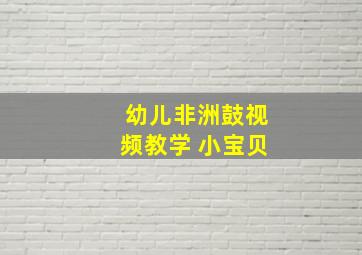 幼儿非洲鼓视频教学 小宝贝